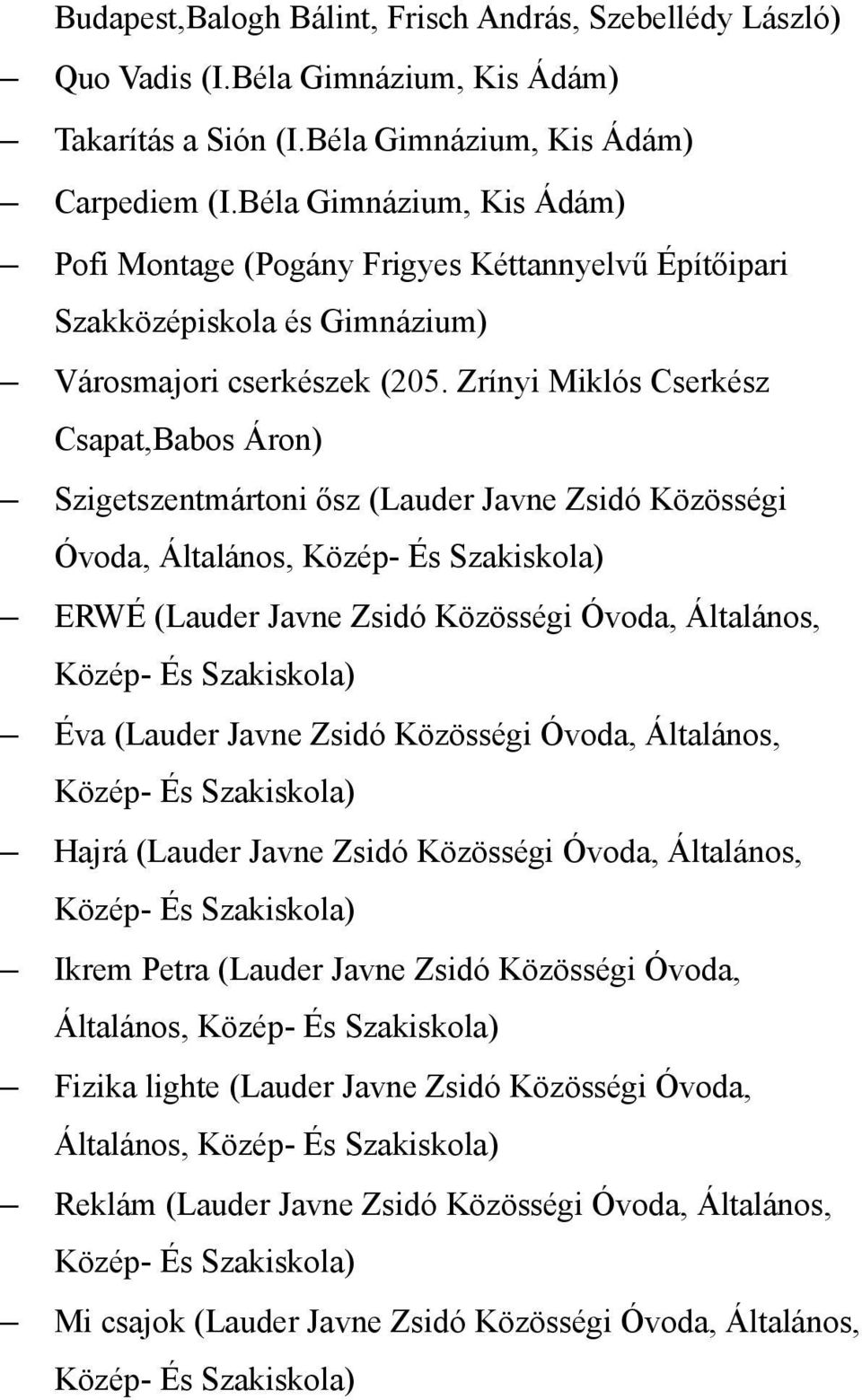 Budapest,Balogh Bálint, Frisch András, Szebellédy László)

– Quo Vadis (I.Béla Gimnázium, Kis Ádám)

– Takarítás a Sión (I.Béla Gimnázium, Kis Ádám)

– Carpediem (I.Béla Gimnázium, Kis Ádám)

– Pofi Montage (Pogány Frigyes Kéttannyelvű Építőipari Szakközépiskola és Gimnázium)

– Városmajori cserkészek (205. Zrínyi Miklós Cserkész Csapat,Babos Áron)

– Szigetszentmártoni ősz (Lauder Javne Zsidó Közösségi Óvoda, Általános, Közép- És Szakiskola)

– ERWÉ (Lauder Javne Zsidó Közösségi Óvoda, Általános, Közép- És Szakiskola)

– Éva (Lauder Javne Zsidó Közösségi Óvoda, Általános, Közép- És Szakiskola)

– Hajrá (Lauder Javne Zsidó Közösségi Óvoda, Általános, Közép- És Szakiskola)

– Ikrem Petra (Lauder Javne Zsidó Közösségi Óvoda, Általános, Közép- És Szakiskola)

– Fizika lighte (Lauder Javne Zsidó Közösségi Óvoda, Általános, Közép- És Szakiskola)

– Reklám (Lauder Javne Zsidó Közösségi Óvoda, Általános, Közép- És Szakiskola)

– Mi csajok (Lauder Javne Zsidó Közösségi Óvoda, Általános, Közép- És Szakiskola)